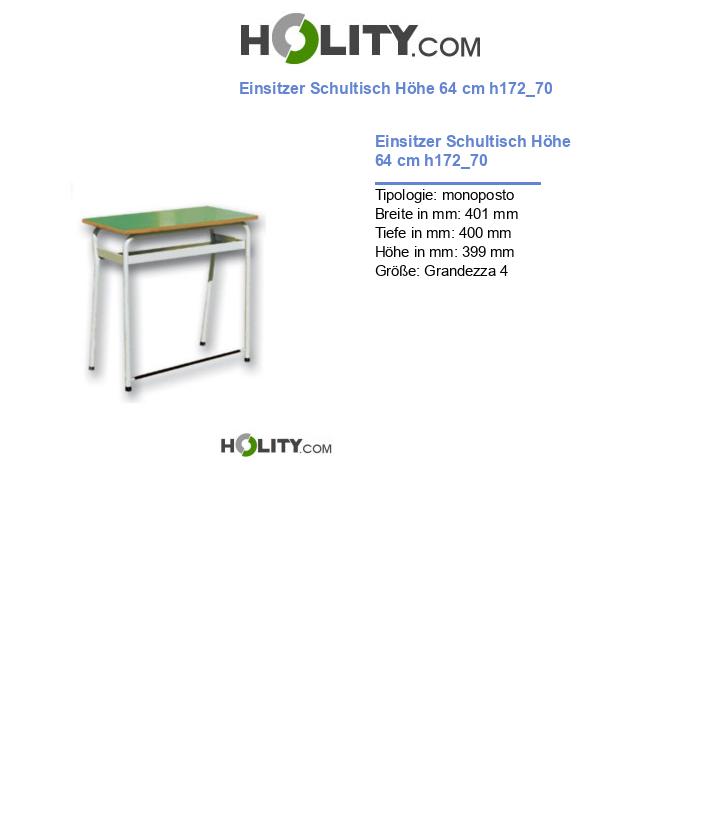 HOLITY.COM

Einsitzer Schultisch Höhe 64 cm h172_70

Einsitzer Schultisch Höhe 64 cm h172_70

Tipologie: monoposto
Breite in mm: 401 mm
Tiefe in mm: 400 mm
Höhe in mm: 399 mm
Größe: Grandezza 4

HOLITY.COM